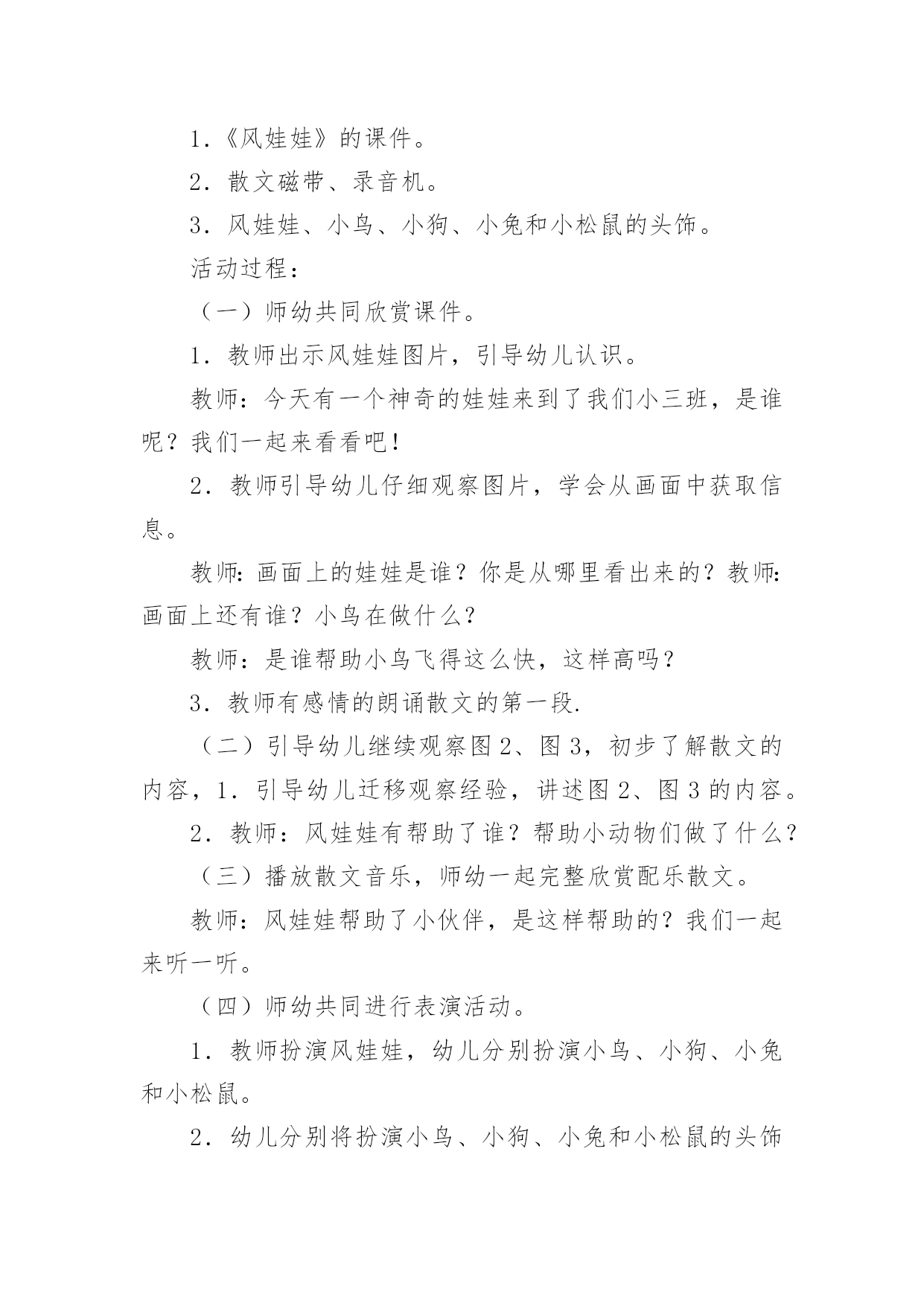 1.《风娃娃》的课件。

2. 散文磁带、录音机。

3. 风娃娃、小鸟、小狗、小兔和小松鼠的头饰。

活动过程：

（一）师幼共同欣赏课件。

1. 教师出示风娃娃图片，引导幼儿认识。

教师：今天有一个神奇的娃娃来到了我们小三班，是谁呢？我们一起来看看吧！

2. 教师引导幼儿仔细观察图片，学会从画面中获取信息。

教师：画面上的娃娃是谁？你是从哪里看出来的？教师：画面上还有谁？小鸟在做什么？

教师：是谁帮助小鸟飞得这么快，这样高吗？

3. 教师有感情的朗诵散文的第一段.

（二）引导幼儿继续观察图 2、图 3，初步了解散文的内容，1. 引导幼儿迁移观察经验，讲述图 2、图 3 的内容。

2. 教师：风娃娃有帮助了谁？帮助小动物们做了什么？

（三）播放散文音乐，师幼一起完整欣赏配乐散文。

教师：风娃娃帮助了小伙伴，是这样帮助的？我们一起来听一听。

（四）师幼共同进行表演活动。

1. 教师扮演风娃娃，幼儿分别扮演小鸟、小狗、小兔和小松鼠。

2. 幼儿分别将扮演小鸟、小狗、小兔和小松鼠的头饰